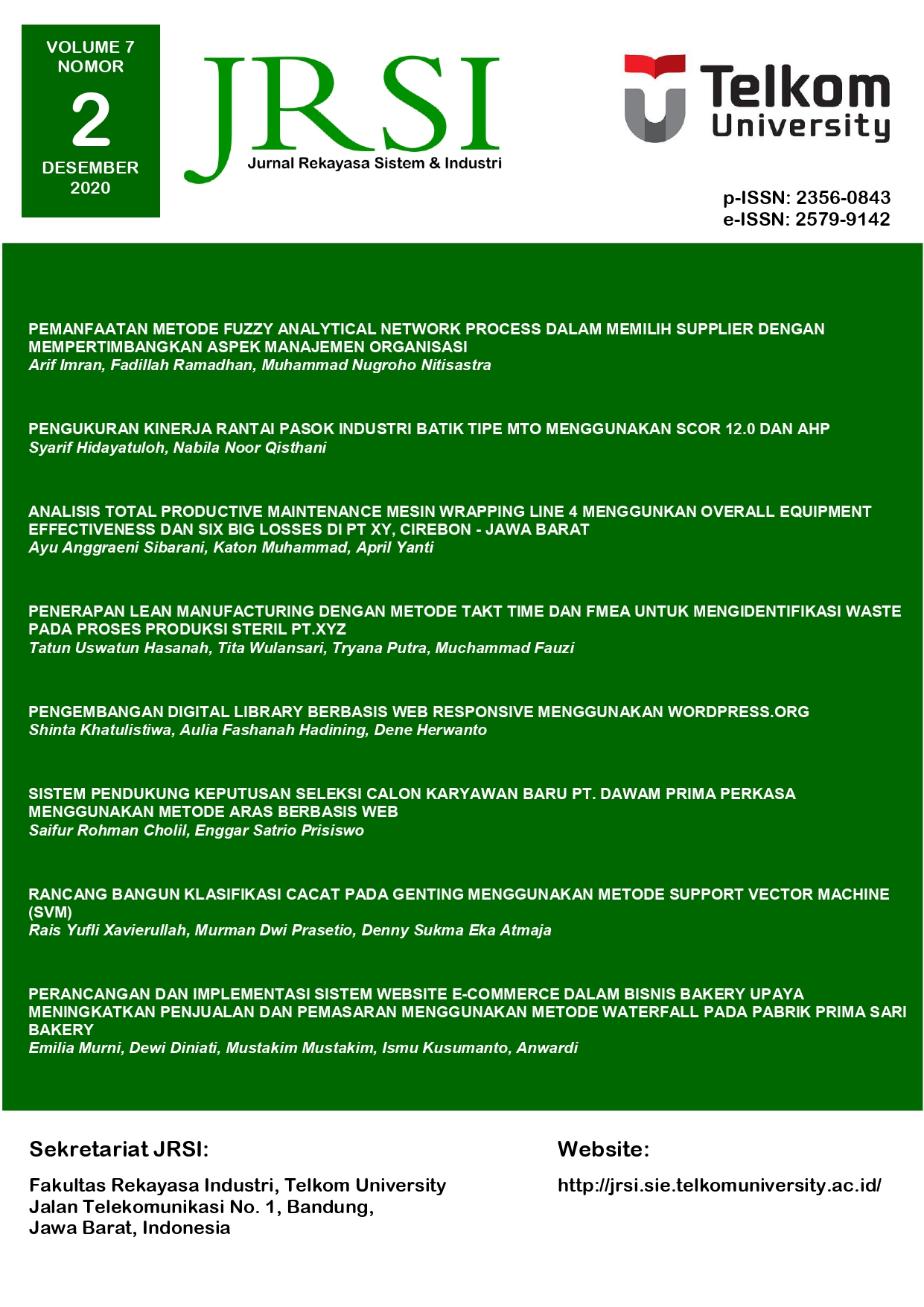 VOLUME 7
NOMOR
2
DESEMBER
2020

JRSI
Jurnal Rekayasa Sistem & Industri

Telkom University

p-ISSN: 2356-0843
e-ISSN: 2579-9142

PEMANFAATAN METODE FUZZY ANALYTICAL NETWORK PROCESS DALAM MEMILIH SUPPLIER DENGAN MEMPERTIMBANGKAN ASPEK MANAJEMEN ORGANISASI
Arif Imran, Fadillah Ramadhan, Muhammad Nugroho Nitisastra

PENGUKURAN KINERJA RANTAI PASOK INDUSTRI BATIK TIPE MTO MENGGUNAKAN SCOR 12.0 DAN AHP
Syarif Hidayatuloh, Nabila Noor Qisthani

ANALISIS TOTAL PRODUCTIVE MAINTENANCE MESIN WRAPPING LINE 4 MENGGUNKAN OVERALL EQUIPMENT EFFECTIVENESS DAN SIX BIG LOSSES DI PT XY, CIREBON - JAWA BARAT
Ayu Anggraeni Sibarani, Katon Muhammad, April Yanti

PENERAPAN LEAN MANUFACTURING DENGAN METODE TAKT TIME DAN FMEA UNTUK MENGIDENTIFIKASI WASTE PADA PROSES PRODUKSI STERIL PT.XYZ
Tatun Uswatun Hasanah, Tita Wulansari, Tryana Putra, Muchammad Fauzi

PENGEMBANGAN DIGITAL LIBRARY BERBASIS WEB RESPONSIVE MENGGUNAKAN WORDPRESS.ORG
Shinta Khatulistiwa, Aulia Fashanah Hadining, Dene Herwanto

SISTEM PENDUKUNG KEPUTUSAN SELEKSI CALON KARYAWAN BARU PT. DAWAM PRIMA PERKASA MENGGUNAKAN METODE ARAS BERBASIS WEB
Saifur Rohman Cholil, Enggar Satrio Prisiswo

RANCANG BANGUN KLASIFIKASI CACAT PADA GENTING MENGGUNAKAN METODE SUPPORT VECTOR MACHINE (SVM)
Rais Yufli Xavierullah, Murman Dwi Prasetio, Denny Sukma Eka Atmaja

PERANCANGAN DAN IMPLEMENTASI SISTEM WEBSITE E-COMMERCE DALAM BISNIS BAKERY UPAYA MENINGKATKAN PENJUALAN DAN PEMASARAN MENGGUNAKAN METODE WATERFALL PADA PABRIK PRIMA SARI BAKERY
Emilia Murni, Dewi Diniati, Mustakim Mustakim, Ismu Kusumanto, Anwardi

Sekretariat JRSI:

Fakultas Rekayasa Industri, Telkom University
Jalan Telekomunikasi No. 1, Bandung,
Jawa Barat, Indonesia

Website:

http://jrsi.sie.telkomuniversity.ac.id/